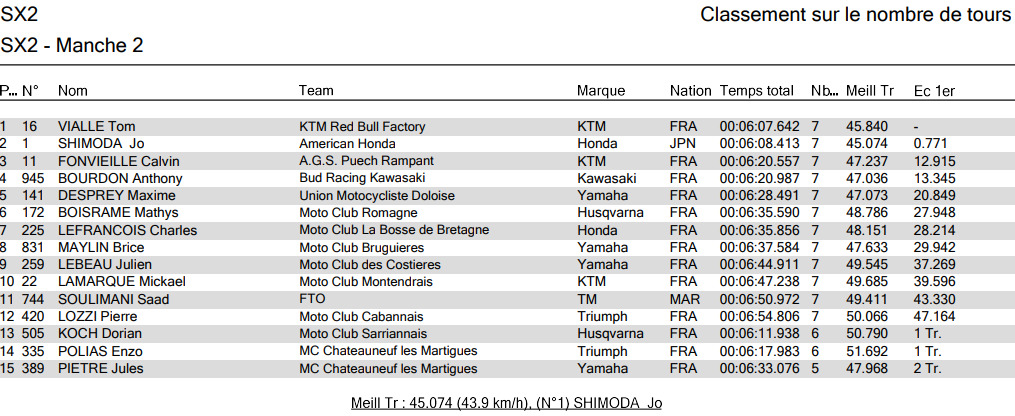 SX2

Classement sur le nombre de tours

SX2 - Manche 2

| P... | N° | Nom | Team | Marque | Nation | Temps total | Nb... | Meill Tr | Ec 1er |
|---|---|---|---|---|---|---|---|---|---|
| 1 | 16 | VIALLE Tom | KTM Red Bull Factory | KTM | FRA | 00:06:07.642 | 7 | 45.840 | - |
| 2 | 1 | SHIMODA Jo | American Honda | Honda | JPN | 00:06:08.413 | 7 | 45.074 | 0.771 |
| 3 | 11 | FONVIEILLE Calvin | A.G.S. Puech Rampant | KTM | FRA | 00:06:20.557 | 7 | 47.237 | 12.915 |
| 4 | 945 | BOURDON Anthony | Bud Racing Kawasaki | Kawasaki | FRA | 00:06:20.987 | 7 | 47.036 | 13.345 |
| 5 | 141 | DESPREY Maxime | Union Motocycliste Doloise | Yamaha | FRA | 00:06:28.491 | 7 | 47.073 | 20.849 |
| 6 | 172 | BOISRAME Mathys | Moto Club Romagne | Husqvarna | FRA | 00:06:35.590 | 7 | 48.786 | 27.948 |
| 7 | 225 | LEFRANCOIS Charles | Moto Club La Bosse de Bretagne | Honda | FRA | 00:06:35.856 | 7 | 48.151 | 28.214 |
| 8 | 831 | MAYLIN Brice | Moto Club Bruguieres | Yamaha | FRA | 00:06:37.584 | 7 | 47.633 | 29.942 |
| 9 | 259 | LEBEAU Julien | Moto Club des Costieres | Yamaha | FRA | 00:06:44.911 | 7 | 49.545 | 37.269 |
| 10 | 22 | LAMARQUE Mickael | Moto Club Montendrais | KTM | FRA | 00:06:47.238 | 7 | 49.685 | 39.596 |
| 11 | 744 | SOULIMANI Saad | FTO | TM | MAR | 00:06:50.972 | 7 | 49.411 | 43.330 |
| 12 | 420 | LOZZI Pierre | Moto Club Cabannais | Triumph | FRA | 00:06:54.806 | 7 | 50.066 | 47.164 |
| 13 | 505 | KOCH Dorian | Moto Club Sarriannais | Husqvarna | FRA | 00:06:11.938 | 6 | 50.790 | 1 Tr. |
| 14 | 335 | POLIAS Enzo | MC Chateauneuf les Martigues | Triumph | FRA | 00:06:17.983 | 6 | 51.692 | 1 Tr. |
| 15 | 389 | PIETRE Jules | MC Chateauneuf les Martigues | Yamaha | FRA | 00:06:33.076 | 5 | 47.968 | 2 Tr. |

Meill Tr : 45.074 (43.9 km/h), (N°1) SHIMODA Jo